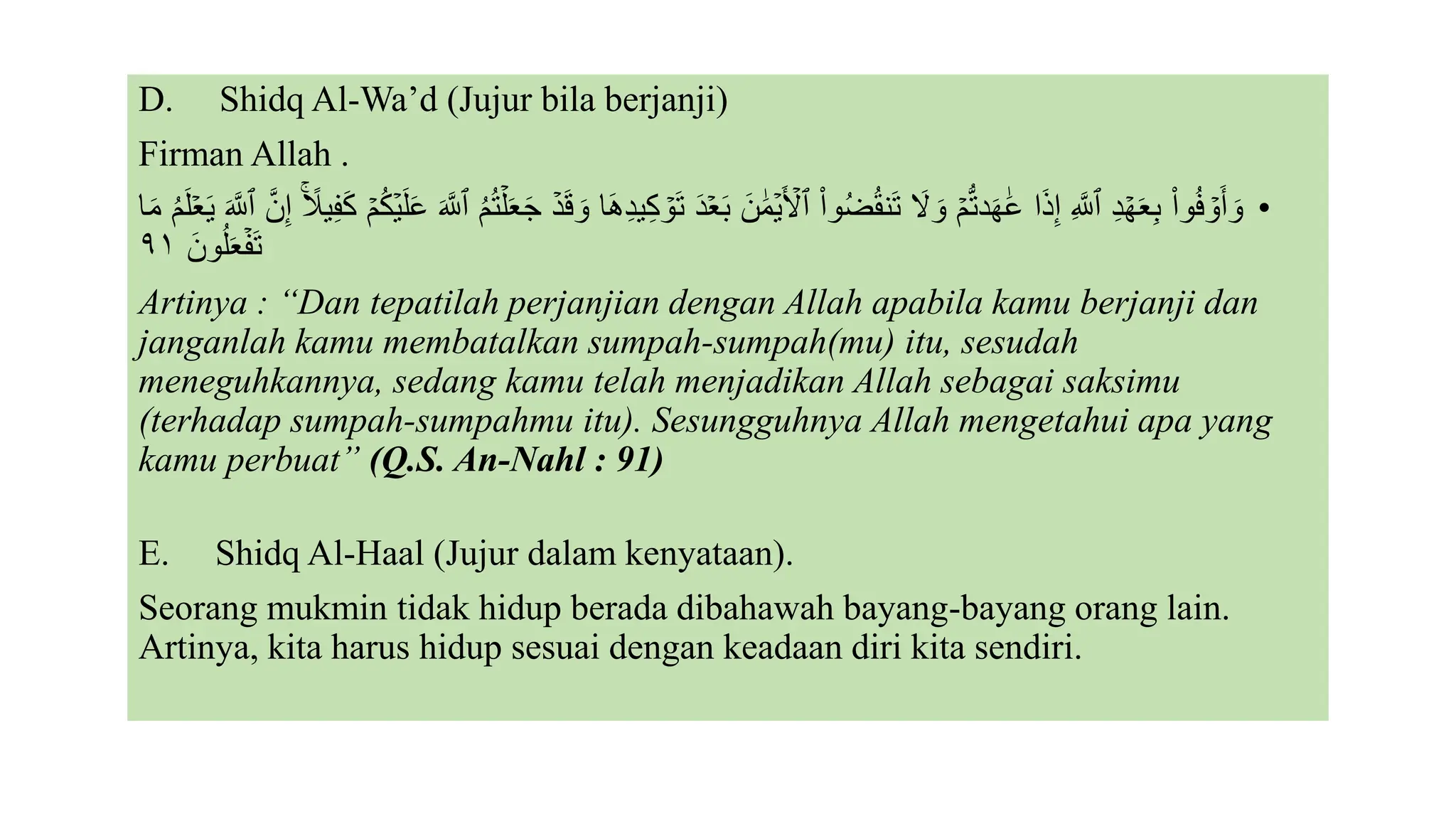 D. Shidq Al-Wa’d (Jujur bila berjanji)

Firman Allah .

• وَأَوۡفُواْ بِعَهۡدِ ٱللَّهِ إِذَا عَٰهَدتُّمۡ وَلَا تَنقُضُواْ ٱلۡأَيۡمَٰنَ بَعۡدَ تَوۡكِيدِهَا وَقَدۡ جَعَلۡتُمُ ٱللَّهَ عَلَيۡكُمۡ كَفِيلًاۚ إِنَّ ٱللَّهَ يَعۡلَمُ مَا تَفۡعَلُونَ ٩١

Artinya : “Dan tepatilah perjanjian dengan Allah apabila kamu berjanji dan janganlah kamu membatalkan sumpah-sumpah(mu) itu, sesudah meneguhkannya, sedang kamu telah menjadikan Allah sebagai saksimu (terhadap sumpah-sumpahmu itu). Sesungguhnya Allah mengetahui apa yang kamu perbuat” (Q.S. An-Nahl : 91)

E. Shidq Al-Haal (Jujur dalam kenyataan).

Seorang mukmin tidak hidup berada dibahawah bayang-bayang orang lain. Artinya, kita harus hidup sesuai dengan keadaan diri kita sendiri.